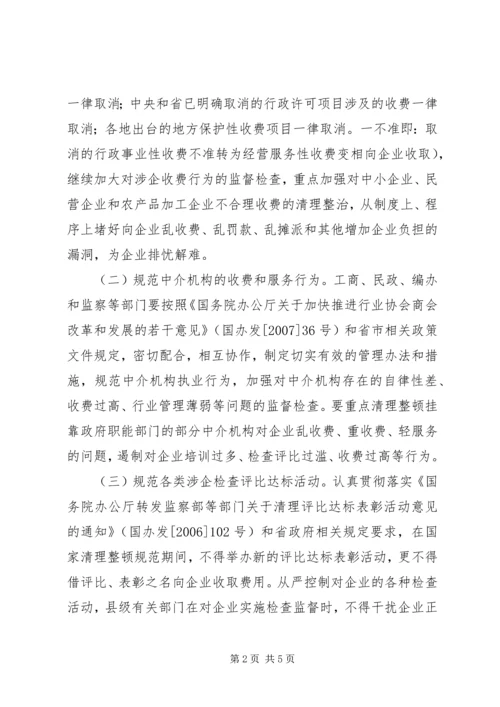 一律取消；中央和省已明确取消的行政许可项目涉及的收费一律取消；各地出台的地方保护性收费项目一律取消。一不准即：取消的行政事业性收费不准转为经营服务性收费变相向企业收取），继续加大对涉企收费行为的监督检查，重点加强对中小企业、民营企业和农产品加工企业不合理收费的清理整治，从制度上、程序上堵好向企业乱收费、乱罚款、乱摊派和其他增加企业负担的漏洞，为企业排忧解难。

（二）规范中介机构的收费和服务行为。工商、民政、编办和监察等部门要按照《国务院办公厅关于加快推进行业协会商会改革和发展的若干意见》（国办发[2007]36号）和省市相关政策文件规定，密切配合，相互协作，制定切实有效的管理办法和措施，规范中介机构执业行为，加强对中介机构存在的自律性差、收费过高、行业管理薄弱等问题的监督检查。要重点清理整顿挂靠政府职能部门的部分中介机构对企业乱收费、重收费、轻服务的问题，遏制对企业培训过多、检查评比过滥、收费过高等行为。

（三）规范各类涉企检查评比达标活动。认真贯彻落实《国务院办公厅转发监察部等部门关于清理评比达标表彰活动意见的通知》（国办发[2006]102号）和省政府相关规定要求，在国家清理整顿规范期间，不得举办新的评比达标表彰活动，更不得借评比、表彰之名向企业收取费用。从严控制对企业的各种检查活动，县级有关部门在对企业实施检查监督时，不得干扰企业正

第2页 共5页